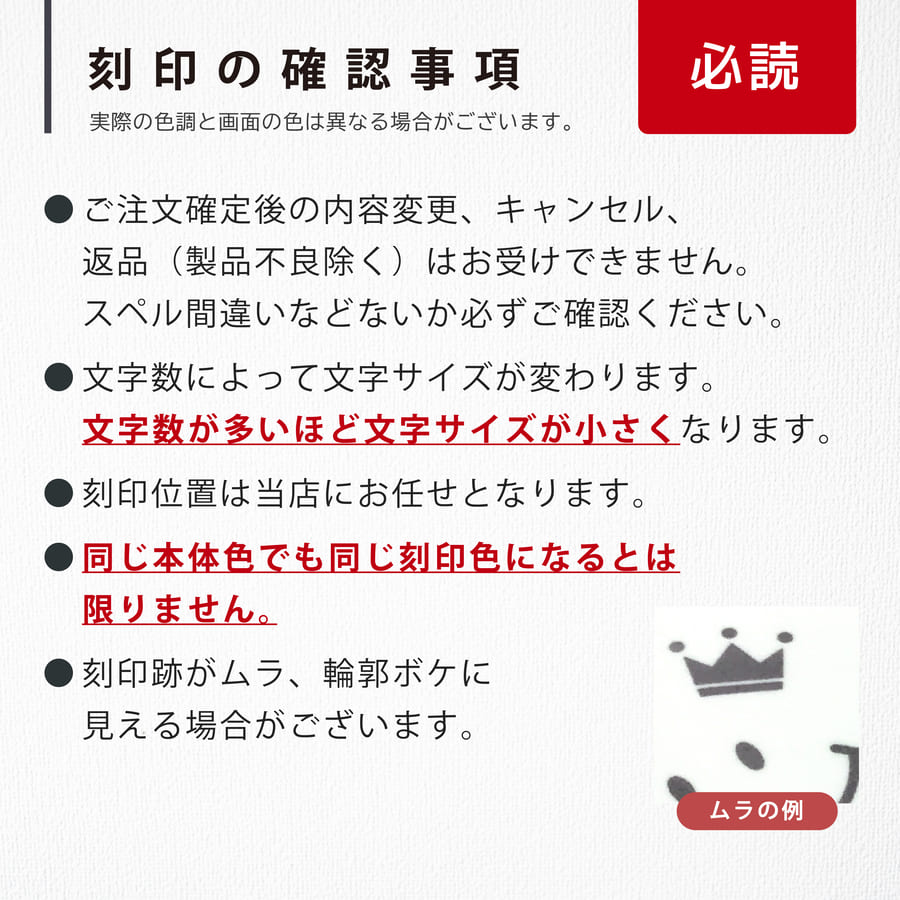 刻印の確認事項

実際の色調と画面の色は異なる場合がございます。

必読

• ご注文確定後の内容変更、キャンセル、返品（製品不良除く）はお受けできません。スペル間違いなどないか必ずご確認ください。

• 文字数によって文字サイズが変わります。文字数が多いほど文字サイズが小さくなります。

• 刻印位置は当店にお任せとなります。

• 同じ本体色でも同じ刻印色になるとは限りません。

• 刻印跡がムラ、輪郭ボケに見える場合がございます。

ムラの例